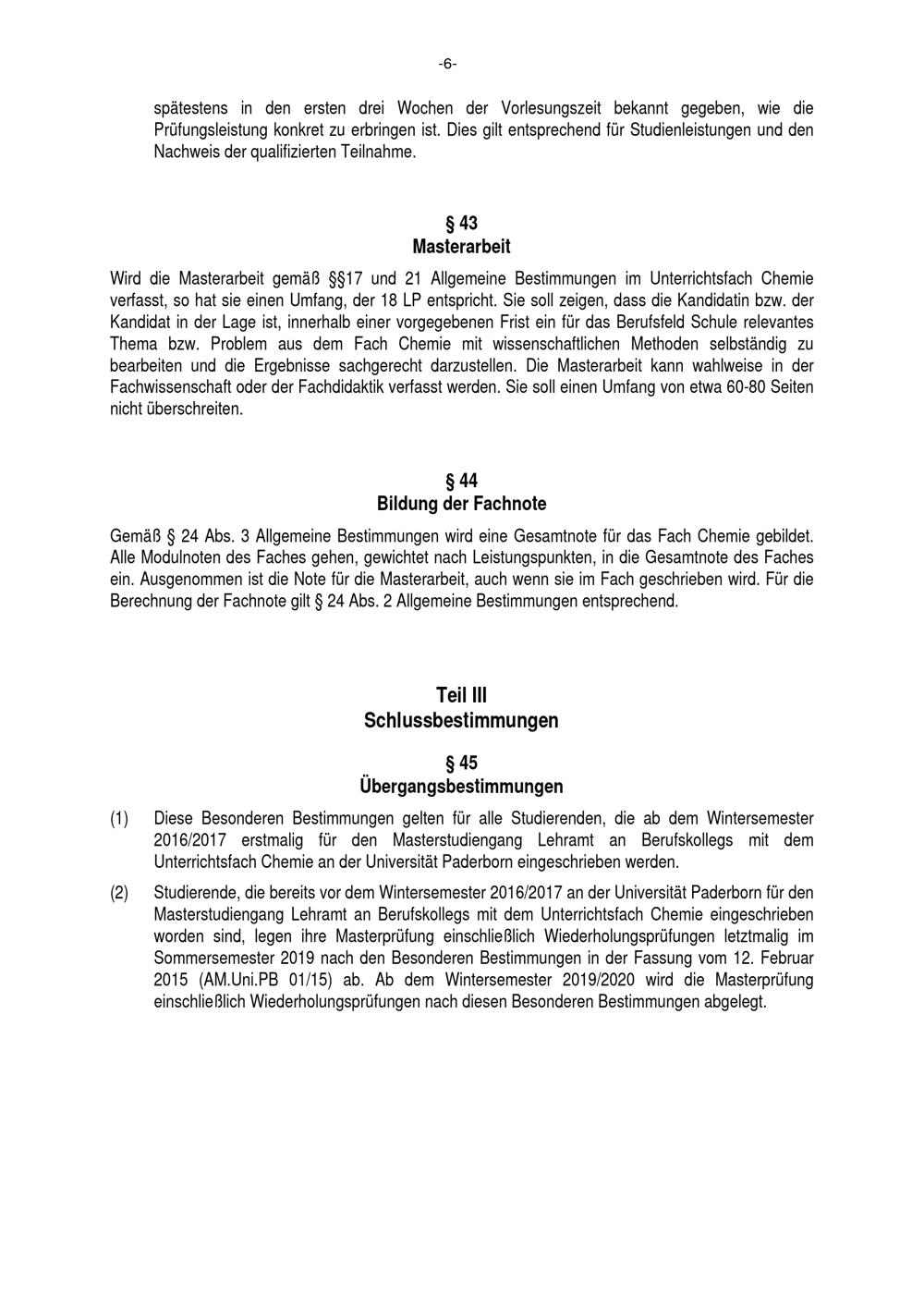 -6-

spätestens in den ersten drei Wochen der Vorlesungszeit bekannt gegeben, wie die Prüfungsleistung konkret zu erbringen ist. Dies gilt entsprechend für Studienleistungen und den Nachweis der qualifizierten Teilnahme.

§ 43
Masterarbeit

Wird die Masterarbeit gemäß §§17 und 21 Allgemeine Bestimmungen im Unterrichtsfach Chemie verfasst, so hat sie einen Umfang, der 18 LP entspricht. Sie soll zeigen, dass die Kandidatin bzw. der Kandidat in der Lage ist, innerhalb einer vorgegebenen Frist ein für das Berufsfeld Schule relevantes Thema bzw. Problem aus dem Fach Chemie mit wissenschaftlichen Methoden selbständig zu bearbeiten und die Ergebnisse sachgerecht darzustellen. Die Masterarbeit kann wahlweise in der Fachwissenschaft oder der Fachdidaktik verfasst werden. Sie soll einen Umfang von etwa 60-80 Seiten nicht überschreiten.

§ 44
Bildung der Fachnote

Gemäß § 24 Abs. 3 Allgemeine Bestimmungen wird eine Gesamtnote für das Fach Chemie gebildet. Alle Modulnoten des Faches gehen, gewichtet nach Leistungspunkten, in die Gesamtnote des Faches ein. Ausgenommen ist die Note für die Masterarbeit, auch wenn sie im Fach geschrieben wird. Für die Berechnung der Fachnote gilt § 24 Abs. 2 Allgemeine Bestimmungen entsprechend.

Teil III
Schlussbestimmungen

§ 45
Übergangsbestimmungen

(1) Diese Besonderen Bestimmungen gelten für alle Studierenden, die ab dem Wintersemester 2016/2017 erstmalig für den Masterstudiengang Lehramt an Berufskollegs mit dem Unterrichtsfach Chemie an der Universität Paderborn eingeschrieben werden.

(2) Studierende, die bereits vor dem Wintersemester 2016/2017 an der Universität Paderborn für den Masterstudiengang Lehramt an Berufskollegs mit dem Unterrichtsfach Chemie eingeschrieben worden sind, legen ihre Masterprüfung einschließlich Wiederholungsprüfungen letztmalig im Sommersemester 2019 nach den Besonderen Bestimmungen in der Fassung vom 12. Februar 2015 (AM.Uni.PB 01/15) ab. Ab dem Wintersemester 2019/2020 wird die Masterprüfung einschließlich Wiederholungsprüfungen nach diesen Besonderen Bestimmungen abgelegt.